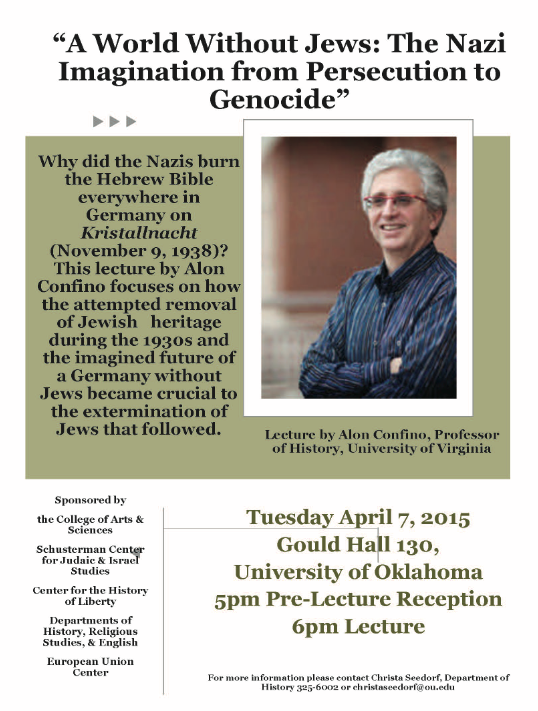 "A World Without Jews: The Nazi Imagination from Persecution to Genocide"

Why did the Nazis burn the Hebrew Bible everywhere in Germany on Kristallnacht (November 9, 1938)? This lecture by Alon Confino focuses on how the attempted removal of Jewish heritage during the 1930s and the imagined future of a Germany without Jews became crucial to the extermination of Jews that followed.

Lecture by Alon Confino, Professor of History, University of Virginia

Sponsored by

the College of Arts & Sciences

Schusterman Center for Judaic & Israel Studies

Center for the History of Liberty

Departments of History, Religious Studies, & English

European Union Center

Tuesday April 7, 2015
Gould Hall 130,
University of Oklahoma
5pm Pre-Lecture Reception
6pm Lecture

For more information please contact Christa Seedorf, Department of History 325-6002 or christaseedorf@ou.edu